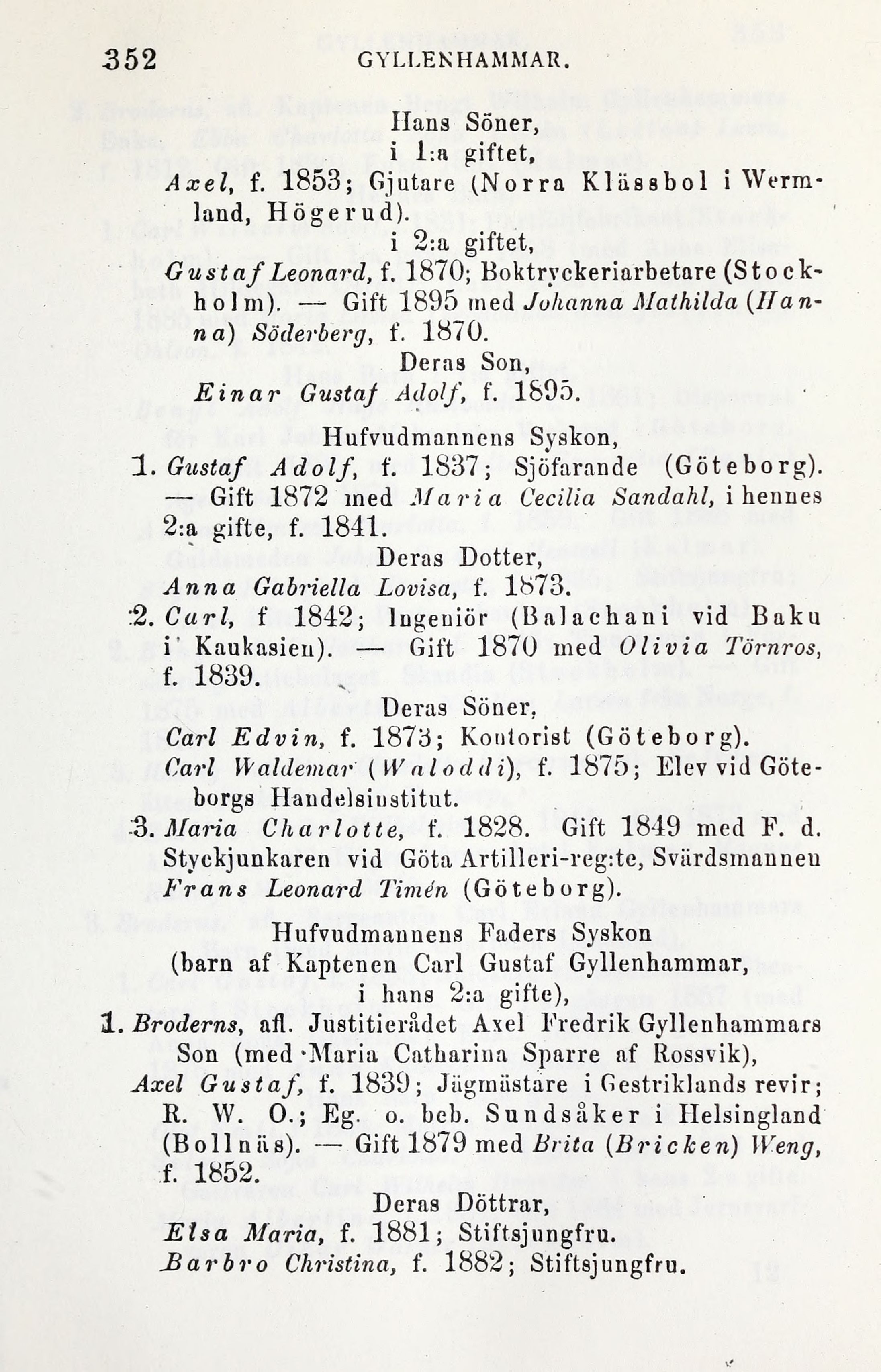 352 GYLLENHAMMAR.

Hans Söner,
i 1:a giftet,

Axel, f. 1853; Gjutare (Norra Klässbol i Wermland, Högerud).

i 2:a giftet,

Gustaf Leonard, f. 1870; Boktryckeriarbetare (Stockholm). — Gift 1895 med Johanna Mathilda (Hanna) Söderberg, f. 1870.

Deras Son,

Einar Gustaf Adolf, f. 1895.

Hufvudmannens Syskon,

1. Gustaf Adolf, f. 1837; Sjöfarande (Göteborg). — Gift 1872 med Maria Cecilia Sandahl, i hennes 2:a gifte, f. 1841.

Deras Dotter,

Anna Gabriella Lovisa, f. 1873.

2. Carl, f 1842; Ingeniör (Balachani vid Baku i Kaukasien). — Gift 1870 med Olivia Törnros, f. 1839.

Deras Söner,

Carl Edvin, f. 1873; Kontorist (Göteborg).

Carl Waldemar (Waloddi), f. 1875; Elev vid Göteborgs Handelsinstitut.

3. Maria Charlotte, f. 1828. Gift 1849 med F. d. Styckjunkaren vid Göta Artilleri-reg:te, Svärdsmannen Frans Leonard Timén (Göteborg).

Hufvudmannens Faders Syskon
(barn af Kaptenen Carl Gustaf Gyllenhammar,
i hans 2:a gifte),

1. Broderns, afl. Justitierådet Axel Fredrik Gyllenhammars Son (med Maria Catharina Sparre af Rossvik),

Axel Gustaf, f. 1839; Jägmästare i Gestriklands revir; R. W. O.; Eg. o. beb. Sundsåker i Helsingland (Bollnäs). — Gift 1879 med Brita (Bricken) Weng, f. 1852.

Deras Döttrar,

Elsa Maria, f. 1881; Stiftsjungfru.

Barbro Christina, f. 1882; Stiftsjungfru.